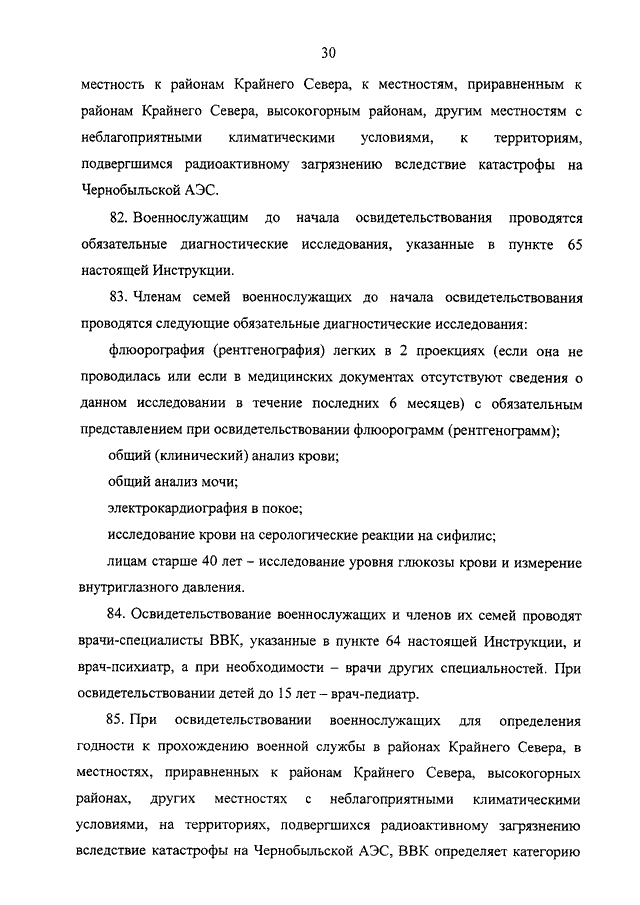 30

местность к районам Крайнего Севера, к местностям, приравненным к районам Крайнего Севера, высокогорным районам, другим местностям с неблагоприятными климатическими условиями, к территориям, подвергшимся радиоактивному загрязнению вследствие катастрофы на Чернобыльской АЭС.

82. Военнослужащим до начала освидетельствования проводятся обязательные диагностические исследования, указанные в пункте 65 настоящей Инструкции.

83. Членам семей военнослужащих до начала освидетельствования проводятся следующие обязательные диагностические исследования:

флюорография (рентгенография) легких в 2 проекциях (если она не проводилась или если в медицинских документах отсутствуют сведения о данном исследовании в течение последних 6 месяцев) с обязательным представлением при освидетельствовании флюорограмм (рентгенограмм);

общий (клинический) анализ крови;

общий анализ мочи;

электрокардиография в покое;

исследование крови на серологические реакции на сифилис;

лицам старше 40 лет – исследование уровня глюкозы крови и измерение внутриглазного давления.

84. Освидетельствование военнослужащих и членов их семей проводят врачи-специалисты ВВК, указанные в пункте 64 настоящей Инструкции, и врач-психиатр, а при необходимости – врачи других специальностей. При освидетельствовании детей до 15 лет – врач-педиатр.

85. При освидетельствовании военнослужащих для определения годности к прохождению военной службы в районах Крайнего Севера, в местностях, приравненных к районам Крайнего Севера, высокогорных районах, других местностях с неблагоприятными климатическими условиями, на территориях, подвергшихся радиоактивному загрязнению вследствие катастрофы на Чернобыльской АЭС, ВВК определяет категорию